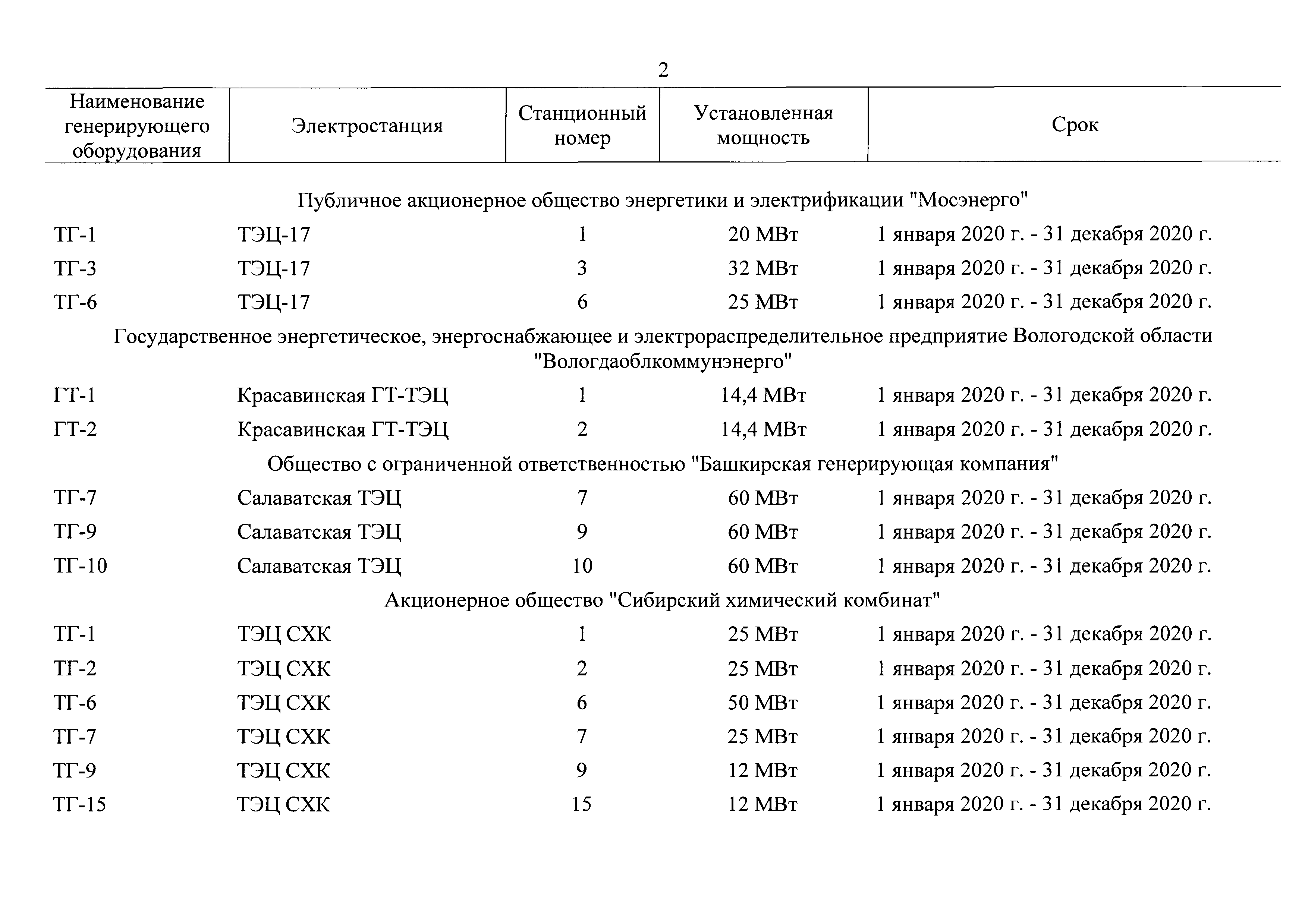 2

| Наименование генерирующего оборудования | Электростанция | Станционный номер | Установленная мощность | Срок |
|---|---|---|---|---|
| Публичное акционерное общество энергетики и электрификации "Мосэнерго" | | | | |
| ТГ-1 | ТЭЦ-17 | 1 | 20 МВт | 1 января 2020 г. - 31 декабря 2020 г. |
| ТГ-3 | ТЭЦ-17 | 3 | 32 МВт | 1 января 2020 г. - 31 декабря 2020 г. |
| ТГ-6 | ТЭЦ-17 | 6 | 25 МВт | 1 января 2020 г. - 31 декабря 2020 г. |
| Государственное энергетическое, энергоснабжающее и электрораспределительное предприятие Вологодской области "Вологдаоблкоммунэнерго" | | | | |
| ГТ-1 | Красавинская ГТ-ТЭЦ | 1 | 14,4 МВт | 1 января 2020 г. - 31 декабря 2020 г. |
| ГТ-2 | Красавинская ГТ-ТЭЦ | 2 | 14,4 МВт | 1 января 2020 г. - 31 декабря 2020 г. |
| Общество с ограниченной ответственностью "Башкирская генерирующая компания" | | | | |
| ТГ-7 | Салаватская ТЭЦ | 7 | 60 МВт | 1 января 2020 г. - 31 декабря 2020 г. |
| ТГ-9 | Салаватская ТЭЦ | 9 | 60 МВт | 1 января 2020 г. - 31 декабря 2020 г. |
| ТГ-10 | Салаватская ТЭЦ | 10 | 60 МВт | 1 января 2020 г. - 31 декабря 2020 г. |
| Акционерное общество "Сибирский химический комбинат" | | | | |
| ТГ-1 | ТЭЦ СХК | 1 | 25 МВт | 1 января 2020 г. - 31 декабря 2020 г. |
| ТГ-2 | ТЭЦ СХК | 2 | 25 МВт | 1 января 2020 г. - 31 декабря 2020 г. |
| ТГ-6 | ТЭЦ СХК | 6 | 50 МВт | 1 января 2020 г. - 31 декабря 2020 г. |
| ТГ-7 | ТЭЦ СХК | 7 | 25 МВт | 1 января 2020 г. - 31 декабря 2020 г. |
| ТГ-9 | ТЭЦ СХК | 9 | 12 МВт | 1 января 2020 г. - 31 декабря 2020 г. |
| ТГ-15 | ТЭЦ СХК | 15 | 12 МВт | 1 января 2020 г. - 31 декабря 2020 г. |